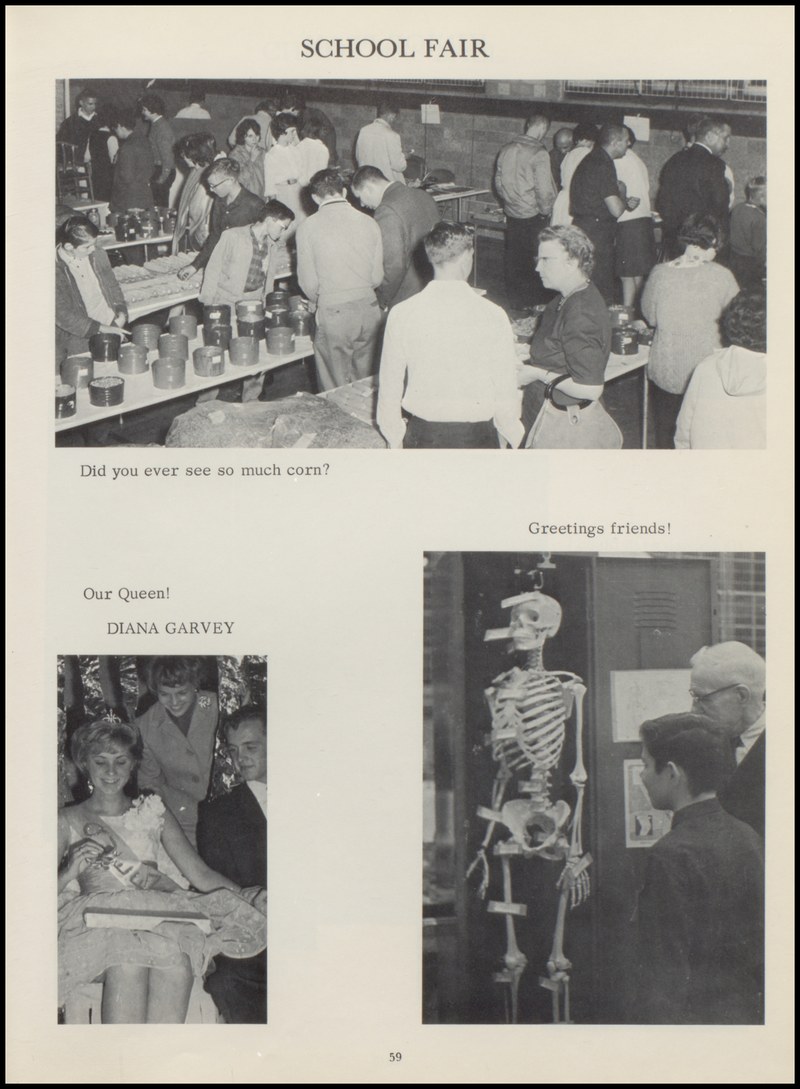 SCHOOL FAIR

Did you ever see so much corn?

Greetings friends!

Our Queen!
DIANA GARVEY

59